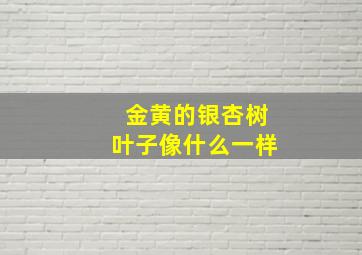 金黄的银杏树
叶子像什么一样